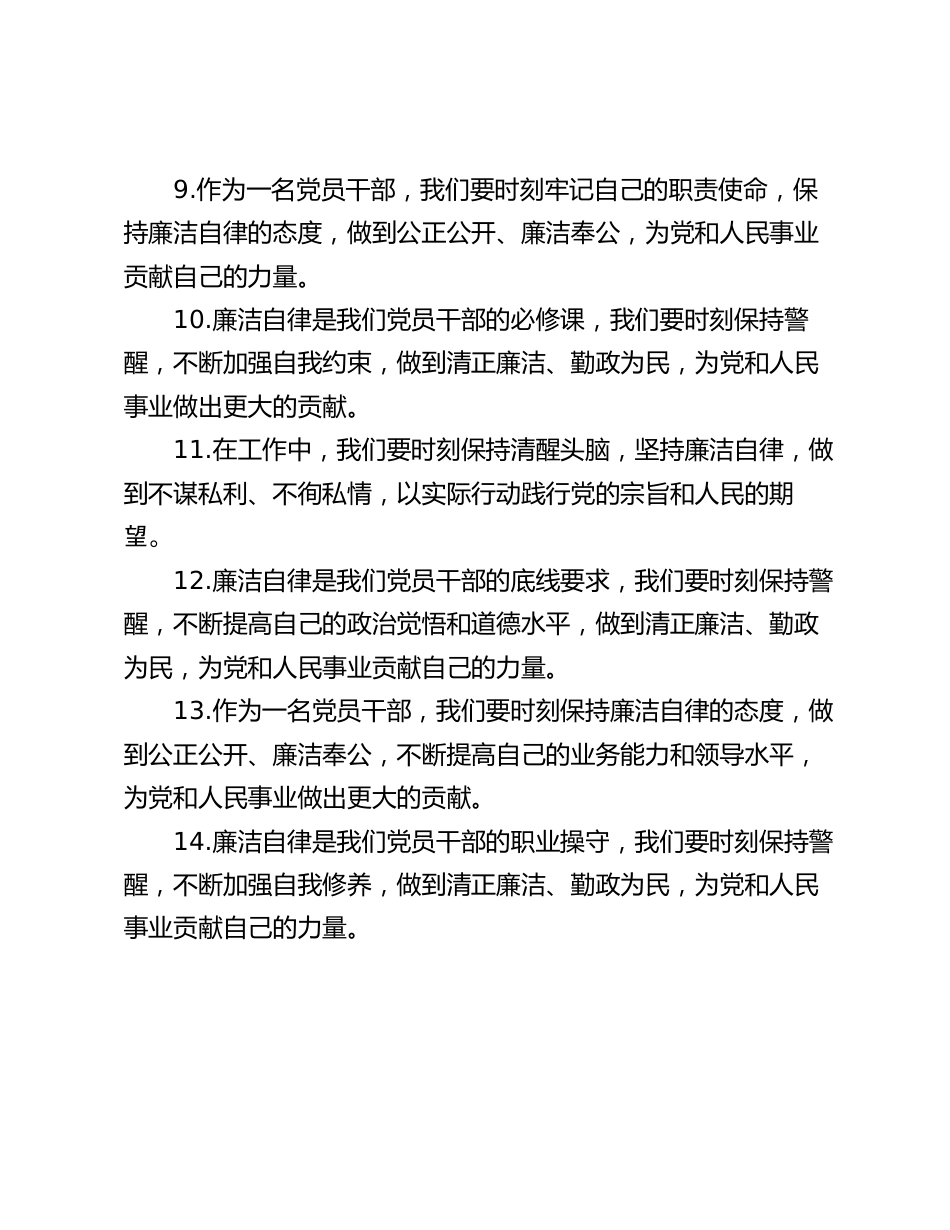 9.作为一名党员干部，我们要时刻牢记自己的职责使命，保持廉洁自律的态度，做到公正公开、廉洁奉公，为党和人民事业贡献自己的力量。

10.廉洁自律是我们党员干部的必修课，我们要时刻保持警醒，不断加强自我约束，做到清正廉洁、勤政为民，为党和人民事业做出更大的贡献。

11.在工作中，我们要时刻保持清醒头脑，坚持廉洁自律，做到不谋私利、不徇私情，以实际行动践行党的宗旨和人民的期望。

12.廉洁自律是我们党员干部的底线要求，我们要时刻保持警醒，不断提高自己的政治觉悟和道德水平，做到清正廉洁、勤政为民，为党和人民事业贡献自己的力量。

13.作为一名党员干部，我们要时刻保持廉洁自律的态度，做到公正公开、廉洁奉公，不断提高自己的业务能力和领导水平，为党和人民事业做出更大的贡献。

14.廉洁自律是我们党员干部的职业操守，我们要时刻保持警醒，不断加强自我修养，做到清正廉洁、勤政为民，为党和人民事业贡献自己的力量。